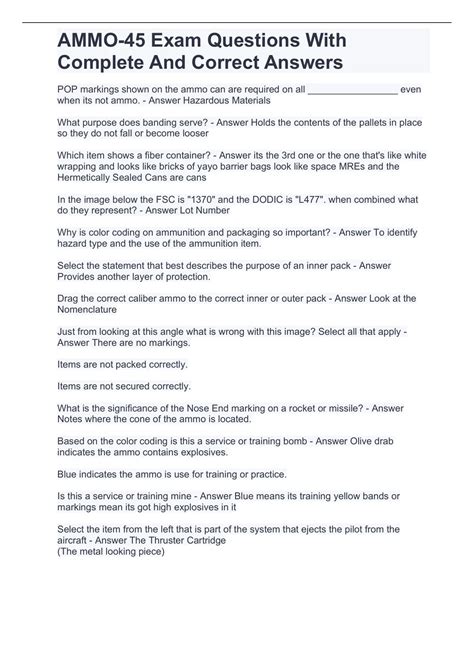 AMMO-45 Exam Questions With Complete And Correct Answers

POP markings shown on the ammo can are required on all _________________ even when its not ammo. - Answer Hazardous Materials

What purpose does banding serve? - Answer Holds the contents of the pallets in place so they do not fall or become looser

Which item shows a fiber container? - Answer its the 3rd one or the one that's like white wrapping and looks like bricks of yayo barrier bags look like space MREs and the Hermetically Sealed Cans are cans

In the image below the FSC is "1370" and the DODIC is "L477". when combined what do they represent? - Answer Lot Number

Why is color coding on ammunition and packaging so important? - Answer To identify hazard type and the use of the ammunition item.

Select the statement that best describes the purpose of an inner pack - Answer Provides another layer of protection.

Drag the correct caliber ammo to the correct inner or outer pack - Answer Look at the Nomenclature

Just from looking at this angle what is wrong with this image? Select all that apply - Answer There are no markings.

Items are not packed correctly.

Items are not secured correctly.

What is the significance of the Nose End marking on a rocket or missile? - Answer Notes where the cone of the ammo is located.

Based on the color coding is this a service or training bomb - Answer Olive drab indicates the ammo contains explosives.

Blue indicates the ammo is use for training or practice.

Is this a service or training mine - Answer Blue means its training yellow bands or markings mean its got high explosives in it

Select the item from the left that is part of the system that ejects the pilot from the aircraft - Answer The Thruster Cartridge
(The metal looking piece)